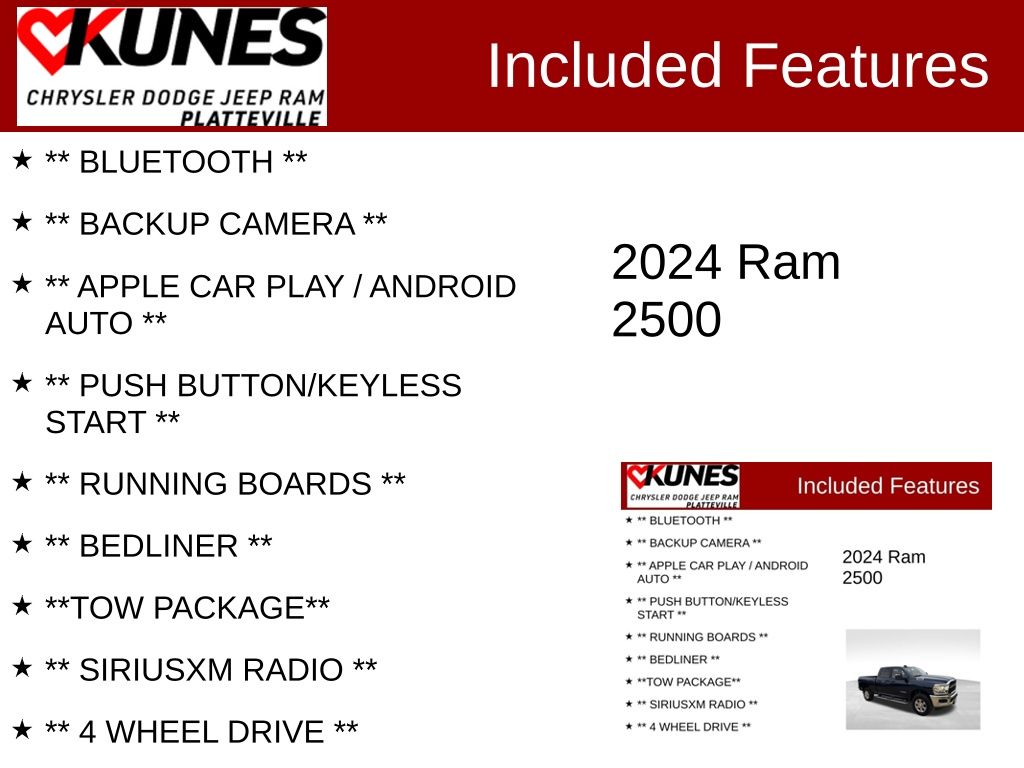 KUNES
CHRYSLER DODGE JEEP RAM
PLATTEVILLE

Included Features

★ ** BLUETOOTH **

★ ** BACKUP CAMERA **

★ ** APPLE CAR PLAY / ANDROID AUTO **

★ ** PUSH BUTTON/KEYLESS START **

★ ** RUNNING BOARDS **

★ ** BEDLINER **

★ **TOW PACKAGE**

★ ** SIRIUSXM RADIO **

★ ** 4 WHEEL DRIVE **

2024 Ram
2500

KUNES
CHRYSLER DODGE JEEP RAM
PLATTEVILLE

Included Features

★ ** BLUETOOTH **

★ ** BACKUP CAMERA **

★ ** APPLE CAR PLAY / ANDROID AUTO **

★ ** PUSH BUTTON/KEYLESS START **

★ ** RUNNING BOARDS **

★ ** BEDLINER **

★ **TOW PACKAGE**

★ ** SIRIUSXM RADIO **

★ ** 4 WHEEL DRIVE **

2024 Ram
2500